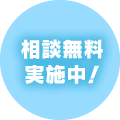 相談無料
実施中！